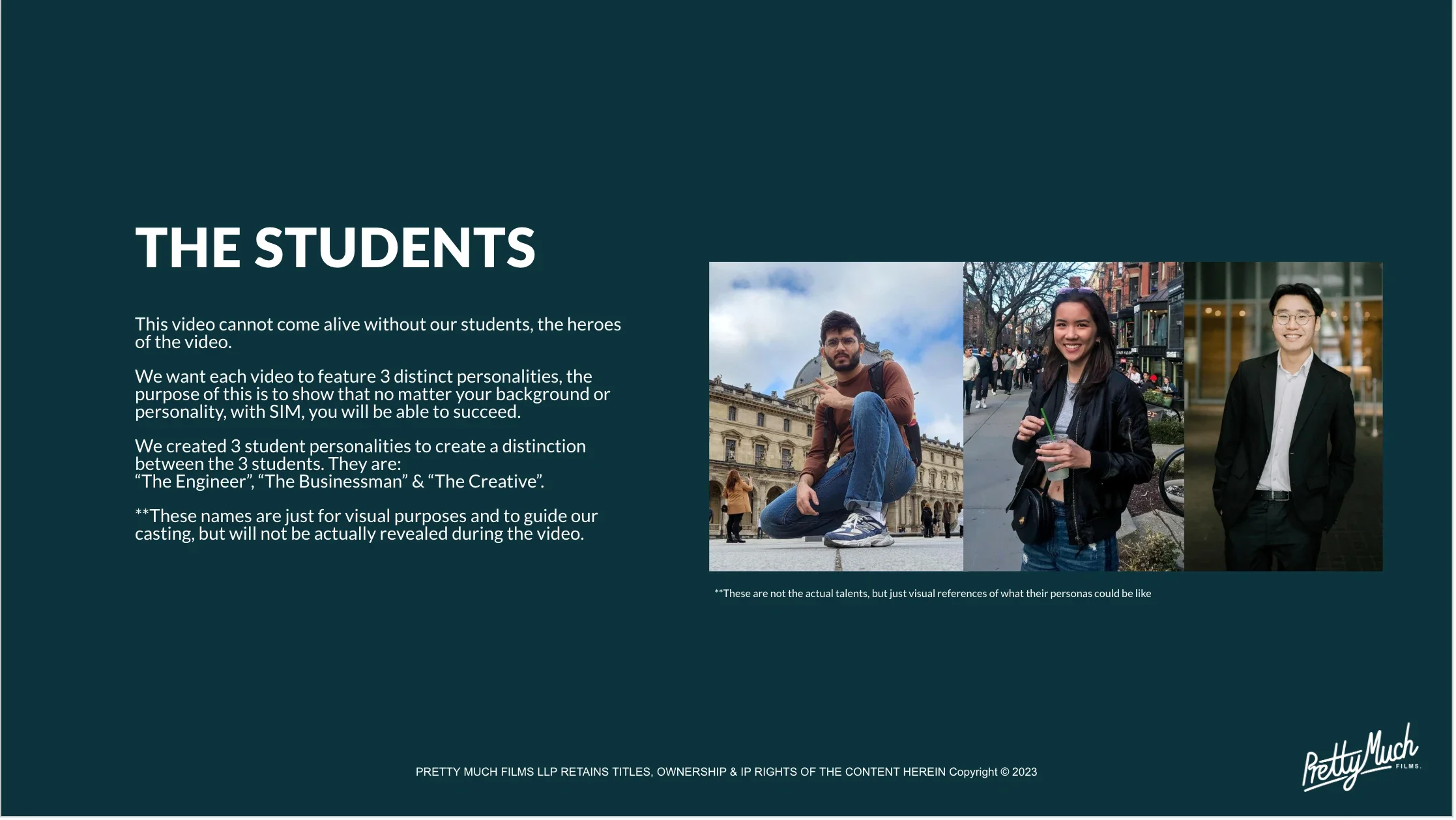 THE STUDENTS

This video cannot come alive without our students, the heroes of the video.

We want each video to feature 3 distinct personalities, the purpose of this is to show that no matter your background or personality, with SIM, you will be able to succeed.

We created 3 student personalities to create a distinction between the 3 students. They are:
“The Engineer”, “The Businessman” & “The Creative”.

**These names are just for visual purposes and to guide our casting, but will not be actually revealed during the video.

**These are not the actual talents, but just visual references of what their personas could be like

PRETTY MUCH FILMS LLP RETAINS TITLES, OWNERSHIP & IP RIGHTS OF THE CONTENT HEREIN Copyright © 2023

Pretty Much FILMS.